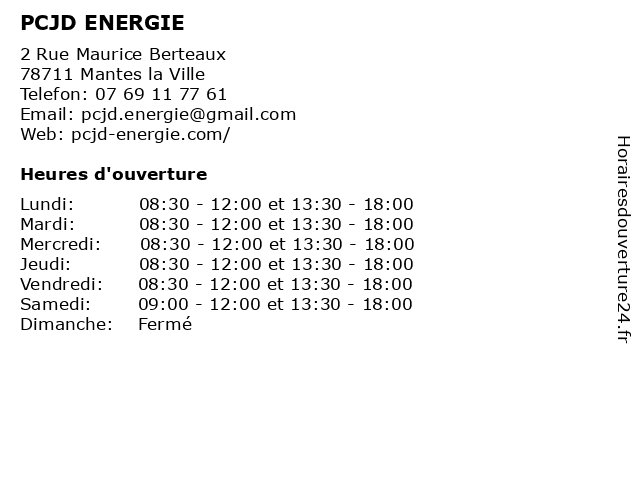 PCJD ENERGIE

2 Rue Maurice Berteaux
78711 Mantes la Ville
Telefon: 07 69 11 77 61
Email: pcjd.energie@gmail.com
Web: pcjd-energie.com/

Heures d'ouverture

| | |
|---|---|
| Lundi: | 08:30 - 12:00 et 13:30 - 18:00 |
| Mardi: | 08:30 - 12:00 et 13:30 - 18:00 |
| Mercredi: | 08:30 - 12:00 et 13:30 - 18:00 |
| Jeudi: | 08:30 - 12:00 et 13:30 - 18:00 |
| Vendredi: | 08:30 - 12:00 et 13:30 - 18:00 |
| Samedi: | 09:00 - 12:00 et 13:30 - 18:00 |
| Dimanche: | Fermé |

Horairesdouverture24.fr